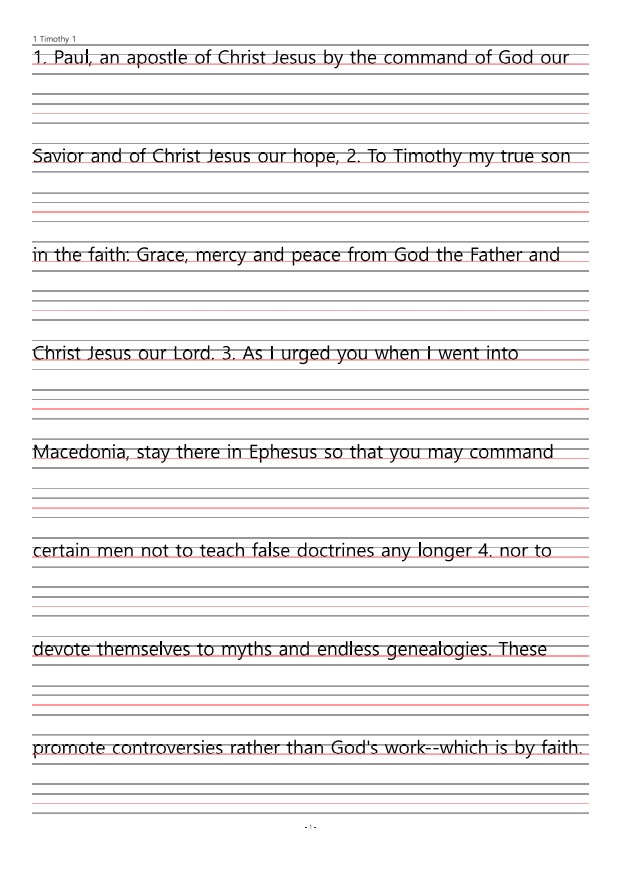 1 Timothy 1

1. Paul, an apostle of Christ Jesus by the command of God our

Savior and of Christ Jesus our hope, 2. To Timothy my true son

in the faith: Grace, mercy and peace from God the Father and

Christ Jesus our Lord. 3. As I urged you when I went into

Macedonia, stay there in Ephesus so that you may command

certain men not to teach false doctrines any longer 4. nor to

devote themselves to myths and endless genealogies. These

promote controversies rather than God's work--which is by faith.

- 1 -